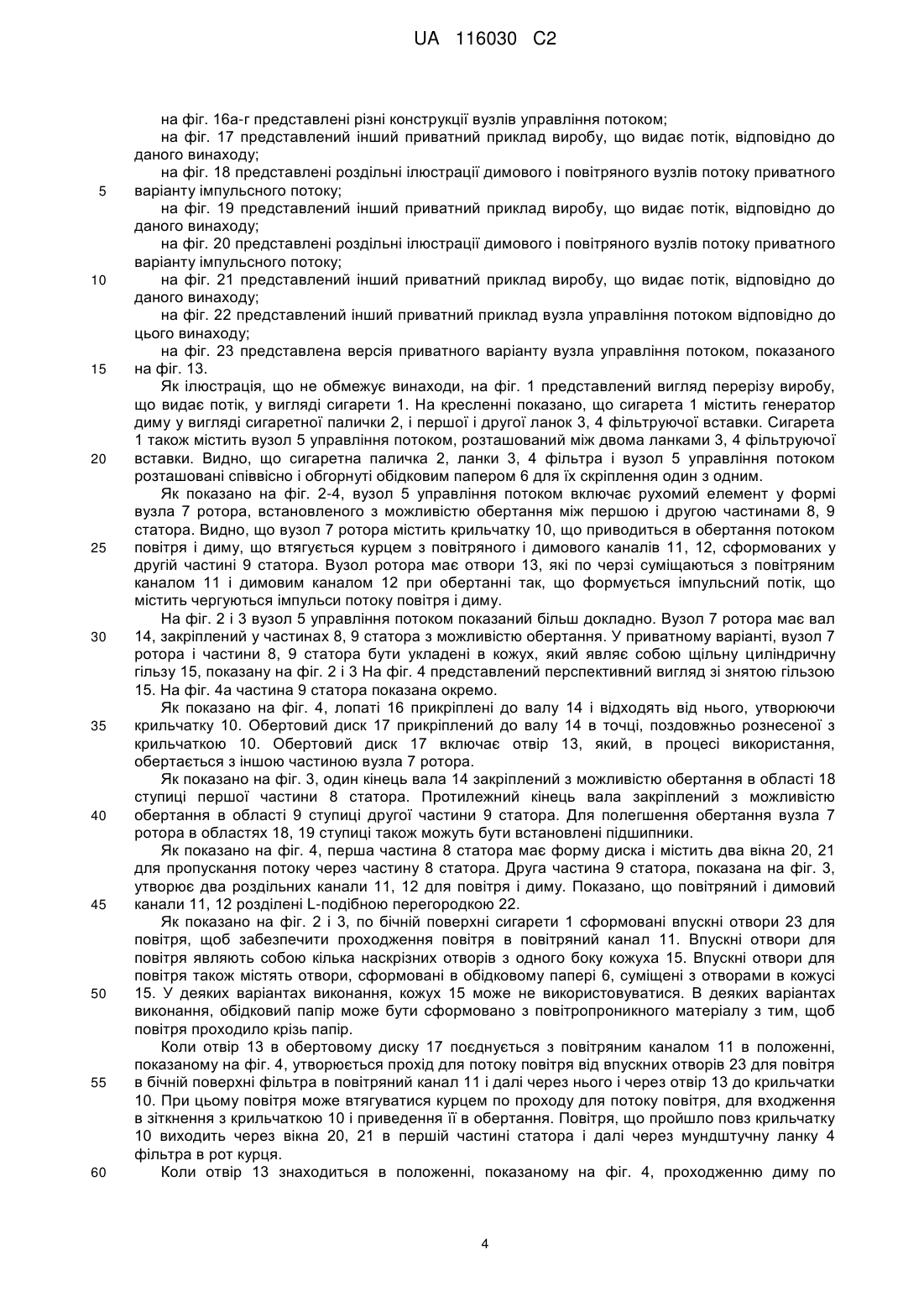 UA 116030 C2

на фіг. 16а-г представлені різні конструкції вузлів управління потоком;
на фіг. 17 представлений інший приватний приклад виробу, що видає потік, відповідно до даного винаходу;
на фіг. 18 представлені роздільні ілюстрації димового і повітряного вузлів потоку приватного
5 варіанту імпульсного потоку;
на фіг. 19 представлений інший приватний приклад виробу, що видає потік, відповідно до даного винаходу;
на фіг. 20 представлені роздільні ілюстрації димового і повітряного вузлів потоку приватного варіанту імпульсного потоку;
10 на фіг. 21 представлений інший приватний приклад виробу, що видає потік, відповідно до даного винаходу;
на фіг. 22 представлений інший приватний приклад вузла управління потоком відповідно до цього винаходу;
на фіг. 23 представлена версія приватного варіанту вузла управління потоком, показаного
15 на фіг. 13.
Як ілюстрація, що не обмежує винаходи, на фіг. 1 представлений вигляд перерізу виробу, що видає потік, у вигляді сигарети 1. На кресленні показано, що сигарета 1 містить генератор диму у вигляді сигаретної палички 2, і першої і другої ланок 3, 4 фільтруючої вставки. Сигарета 1 також містить вузол 5 управління потоком, розташований між двома ланками 3, 4 фільтруючої
20 вставки. Видно, що сигаретна паличка 2, ланки 3, 4 фільтра і вузол 5 управління потоком розташовані співвісно і обгорнуті обідковим папером 6 для їх скріплення один з одним.
Як показано на фіг. 2-4, вузол 5 управління потоком включає рухомий елемент у формі вузла 7 ротора, встановленого з можливістю обертання між першою і другою частинами 8, 9 статора. Видно, що вузол 7 ротора містить крильчатку 10, що приводиться в обертання потоком
25 повітря і диму, що втягується курцем з повітряного і димового каналів 11, 12, сформованих у другій частині 9 статора. Вузол ротора має отвори 13, які по черзі суміщаються з повітряним каналом 11 і димовим каналом 12 при обертанні так, що формується імпульсний потік, що містить чергуються імпульси потоку повітря і диму.
На фіг. 2 і 3 вузол 5 управління потоком показаний більш докладно. Вузол 7 ротора має вал
30 14, закріплений у частинах 8, 9 статора з можливістю обертання. У приватному варіанті, вузол 7 ротора і частини 8, 9 статора бути укладені в кожух, який являє собою щільну циліндричну гільзу 15, показану на фіг. 2 і 3 На фіг. 4 представлений перспективний вигляд зі знятою гільзою 15. На фіг. 4а частина 9 статора показана окремо.
Як показано на фіг. 4, лопаті 16 прикріплені до валу 14 і відходять від нього, утворюючи
35 крильчатку 10. Обертовий диск 17 прикріплений до валу 14 в точці, поздовжньо рознесеної з крильчаткою 10. Обертовий диск 17 включає отвір 13, який, в процесі використання, обертається з іншою частиною вузла 7 ротора.
Як показано на фіг. 3, один кінець вала 14 закріплений з можливістю обертання в області 18 ступиці першої частини 8 статора. Протилежний кінець вала закріплений з можливістю
40 обертання в області 9 ступиці другої частини 9 статора. Для полегшення обертання вузла 7 ротора в областях 18, 19 ступиці також можуть бути встановлені підшипники.
Як показано на фіг. 4, перша частина 8 статора має форму диска і містить два вікна 20, 21 для пропускання потоку через частину 8 статора. Друга частина 9 статора, показана на фіг. 3, утворює два роздільних канали 11, 12 для повітря і диму. Показано, що повітряний і димовий
45 канали 11, 12 розділені L-подібною перегородкою 22.
Як показано на фіг. 2 і 3, по бічній поверхні сигарети 1 сформовані впускні отвори 23 для повітря, щоб забезпечити проходження повітря в повітряний канал 11. Впускні отвори для повітря являють собою кілька наскрізних отворів з одного боку кожуха 15. Впускні отвори для повітря також містять отвори, сформовані в обідковому папері 6, суміщені з отворами в кожусі
50 15. У деяких варіантах виконання, кожух 15 може не використовуватися. В деяких варіантах виконання, обідковий папір може бути сформовано з повітропроникного матеріалу з тим, щоб повітря проходило крізь папір.
Коли отвір 13 в обертовому диску 17 поєднується з повітряним каналом 11 в положенні, показаному на фіг. 4, утворюється прохід для потоку повітря від впускних отворів 23 для повітря
55 в бічній поверхні фільтра в повітряний канал 11 і далі через нього і через отвір 13 до крильчатки 10. При цьому повітря може втягуватися курцем по проходу для потоку повітря, для входження в зіткнення з крильчаткою 10 і приведення її в обертання. Повітря, що пройшло повз крильчатку 10 виходить через вікна 20, 21 в першій частині статора і далі через мундштучну ланку 4 фільтра в рот курця.
60 Коли отвір 13 знаходиться в положенні, показаному на фіг. 4, проходженню диму по

4